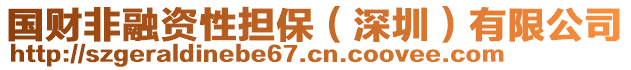 国财非融资性担保（深圳）有限公司
http://szgeraldinebe67.cn.coovee.com